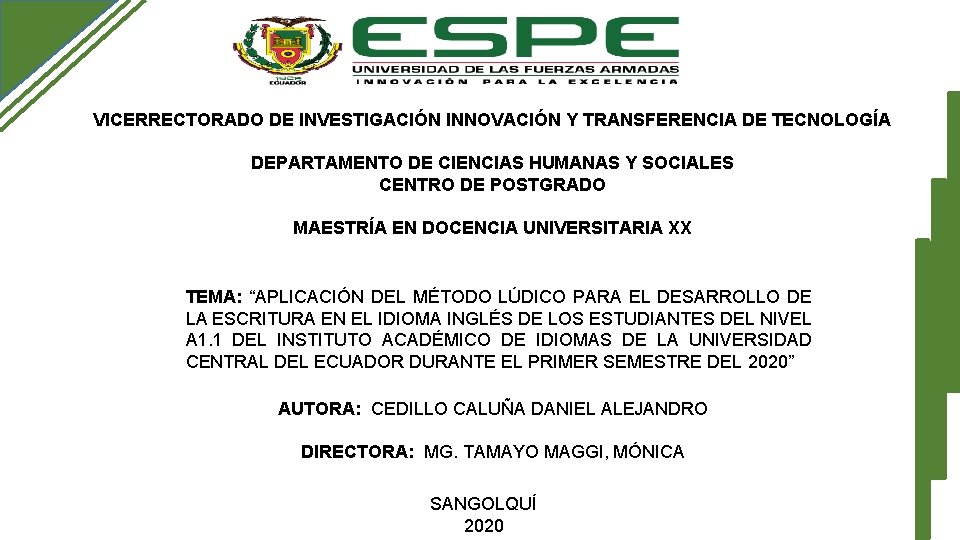 ESPE
UNIVERSIDAD DE LAS FUERZAS ARMADAS
INNOVACIÓN PARA LA EXCELENCIA

VICERRECTORADO DE INVESTIGACIÓN INNOVACIÓN Y TRANSFERENCIA DE TECNOLOGÍA

DEPARTAMENTO DE CIENCIAS HUMANAS Y SOCIALES
CENTRO DE POSTGRADO

MAESTRÍA EN DOCENCIA UNIVERSITARIA XX

TEMA: "APLICACIÓN DEL MÉTODO LÚDICO PARA EL DESARROLLO DE LA ESCRITURA EN EL IDIOMA INGLÉS DE LOS ESTUDIANTES DEL NIVEL A1.1 DEL INSTITUTO ACADÉMICO DE IDIOMAS DE LA UNIVERSIDAD CENTRAL DEL ECUADOR DURANTE EL PRIMER SEMESTRE DEL 2020"

AUTORA: CEDILLO CALUÑA DANIEL ALEJANDRO

DIRECTORA: MG. TAMAYO MAGGI, MÓNICA

SANGOLQUÍ
2020